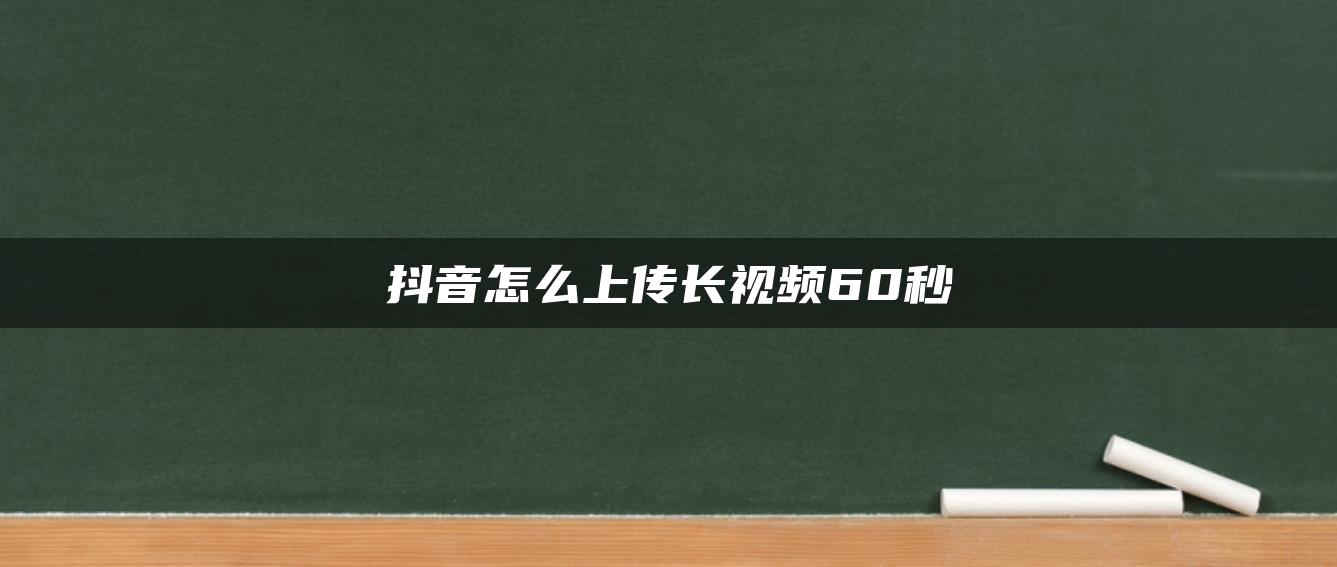 抖音怎么上传长视频60秒